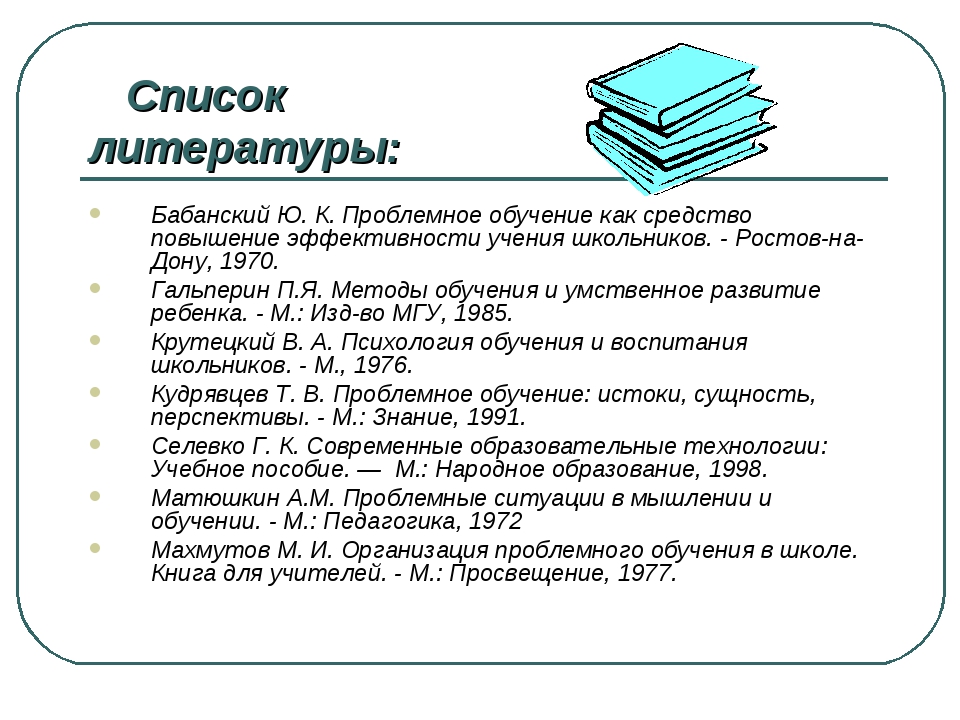 Список литературы:

- Бабанский Ю. К. Проблемное обучение как средство повышение эффективности учения школьников. - Ростов-на-Дону, 1970.
- Гальперин П.Я. Методы обучения и умственное развитие ребенка. - М.: Изд-во МГУ, 1985.
- Крутецкий В. А. Психология обучения и воспитания школьников. - М., 1976.
- Кудрявцев Т. В. Проблемное обучение: истоки, сущность, перспективы. - М.: Знание, 1991.
- Селевко Г. К. Современные образовательные технологии: Учебное пособие. — М.: Народное образование, 1998.
- Матюшкин А.М. Проблемные ситуации в мышлении и обучении. - М.: Педагогика, 1972
- Махмутов М. И. Организация проблемного обучения в школе. Книга для учителей. - М.: Просвещение, 1977.